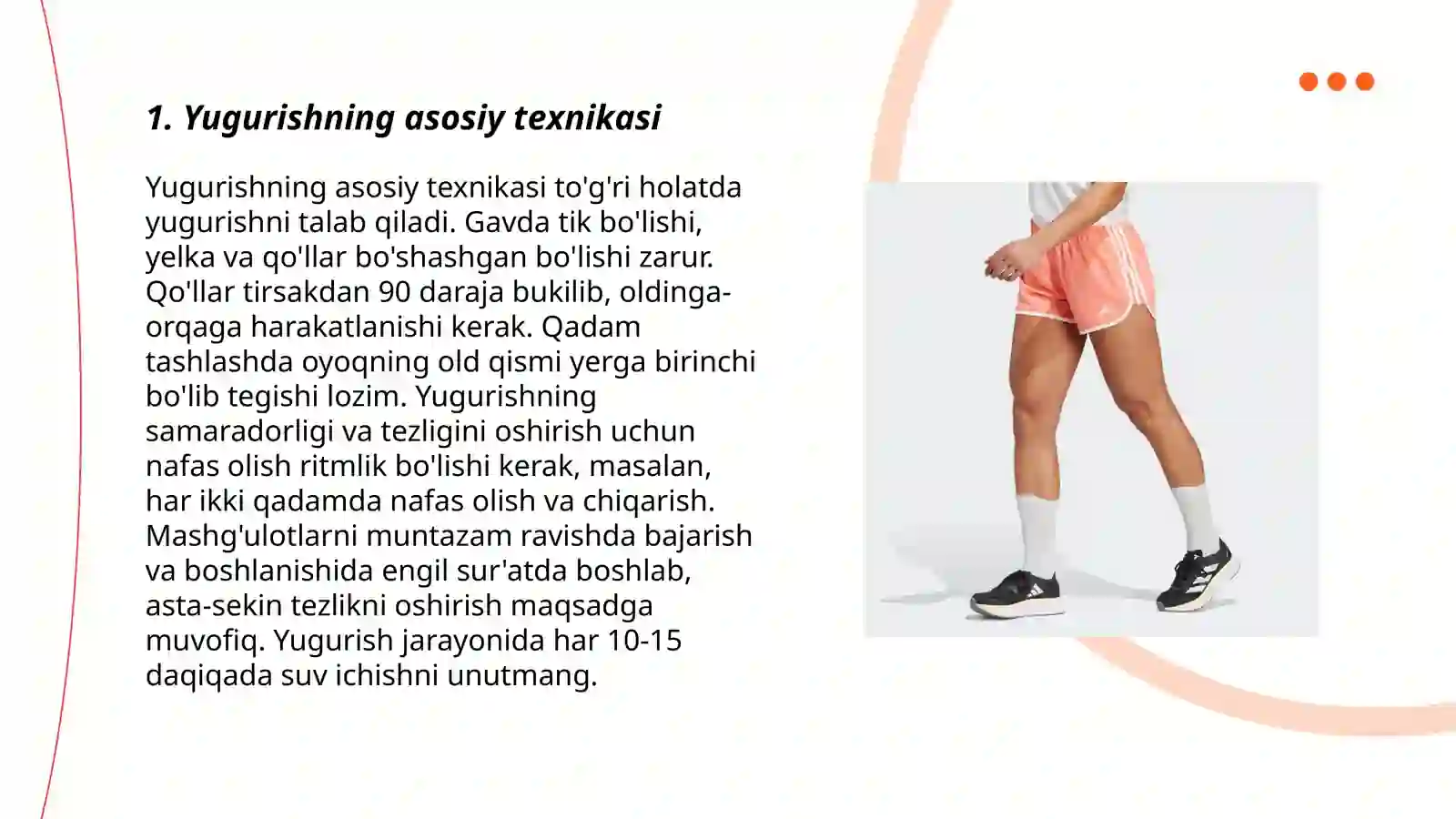 1. Yugurishning asosiy texnikasi

Yugurishning asosiy texnikasi to'g'ri holatda yugurishni talab qiladi. Gavda tik bo'lishi, yelka va qo'llar bo'shashgan bo'lishi zarur. Qo'llar tirsakdan 90 daraja bukilib, oldinga-orqaga harakatlanishi kerak. Qadam tashlashda oyoqning old qismi yerga birinchi bo'lib tegishi lozim. Yugurishning samaradorligi va tezligini oshirish uchun nafas olish ritmlik bo'lishi kerak, masalan, har ikki qadamda nafas olish va chiqarish. Mashg'ulotlarni muntazam ravishda bajarish va boshlanishida engil sur'atda boshlab, asta-sekin tezlikni oshirish maqsadga muvofiq. Yugurish jarayonida har 10-15 daqiqada suv ichishni unutmang.